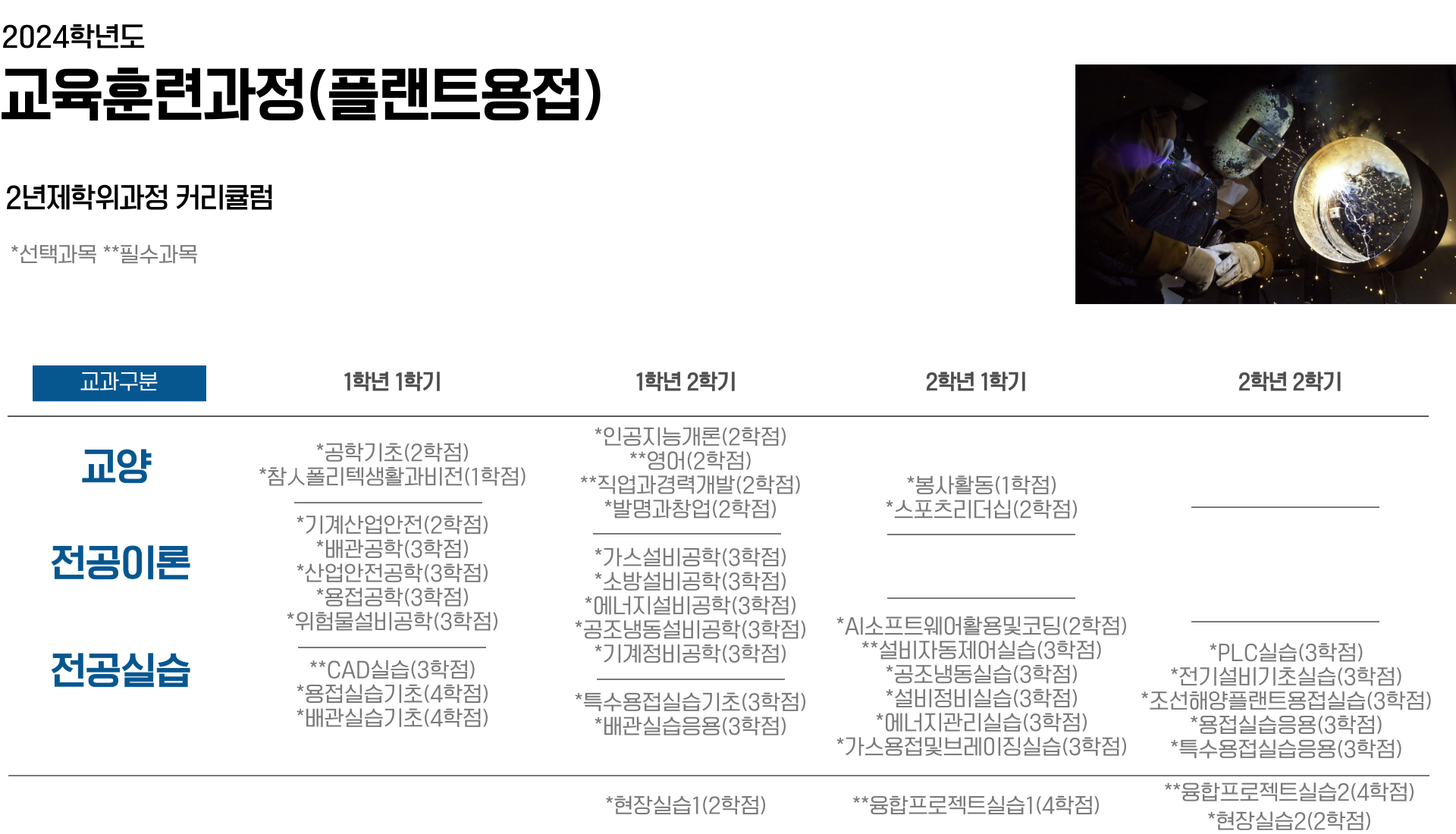 2024학년도

교육훈련과정(플랜트용접)

2년제학위과정 커리큘럼

*선택과목 **필수과목

| 교과구분 | 1학년 1학기 | 1학년 2학기 | 2학년 1학기 | 2학년 2학기 |
|---|---|---|---|---|
| 교양 | *공학기초(2학점) *참人폴리텍생활과비전(1학점) | *인공지능개론(2학점) **영어(2학점) **직업과경력개발(2학점) *발명과창업(2학점) | *봉사활동(1학점) *스포츠리더십(2학점) | |
| 전공이론 | *기계산업안전(2학점) *배관공학(3학점) *산업안전공학(3학점) *용접공학(3학점) *위험물설비공학(3학점) | *가스설비공학(3학점) *소방설비공학(3학점) *에너지설비공학(3학점) *공조냉동설비공학(3학점) *기계정비공학(3학점) | | |
| 전공실습 | **CAD실습(3학점) *용접실습기초(4학점) *배관실습기초(4학점) | *특수용접실습기초(3학점) *배관실습응용(3학점) | *AI소프트웨어활용및코딩(2학점) **설비자동제어실습(3학점) *공조냉동실습(3학점) *설비정비실습(3학점) *에너지관리실습(3학점) *가스용접및브레이징실습(3학점) | *PLC실습(3학점) *전기설비기초실습(3학점) *조선해양플랜트용접실습(3학점) *용접실습응용(3학점) *특수용접실습응용(3학점) |
| | | *현장실습1(2학점) | **융합프로젝트실습1(4학점) | **융합프로젝트실습2(4학점) *현장실습2(2학점) |